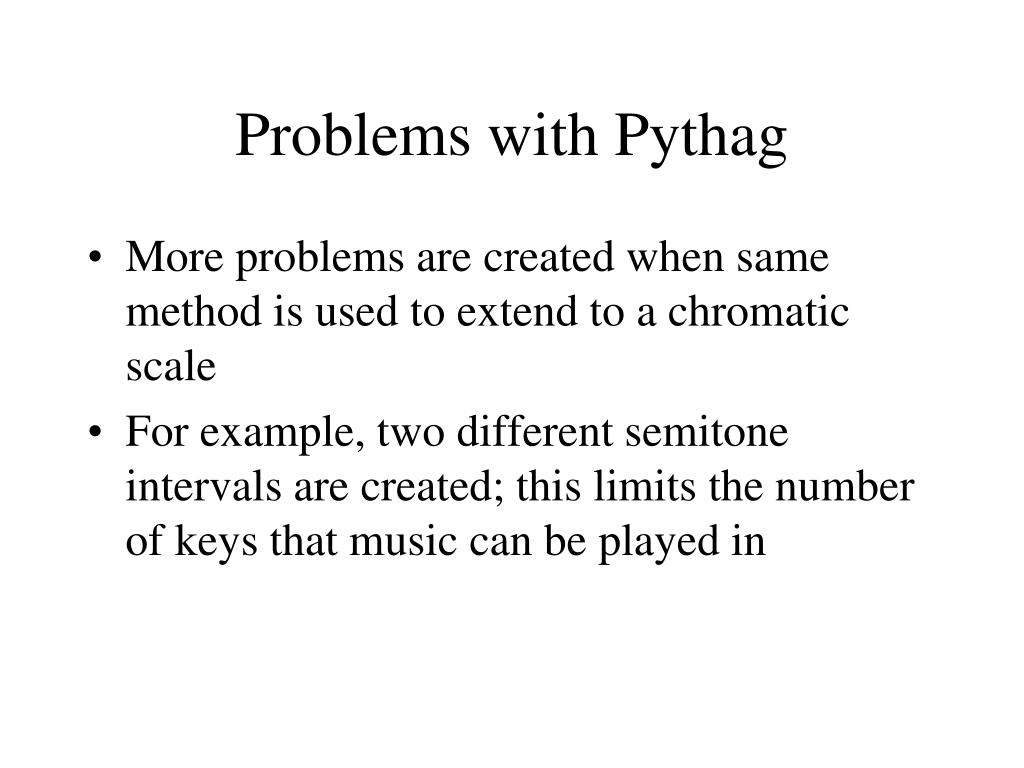 Problems with Pythag

• More problems are created when same method is used to extend to a chromatic scale

• For example, two different semitone intervals are created; this limits the number of keys that music can be played in